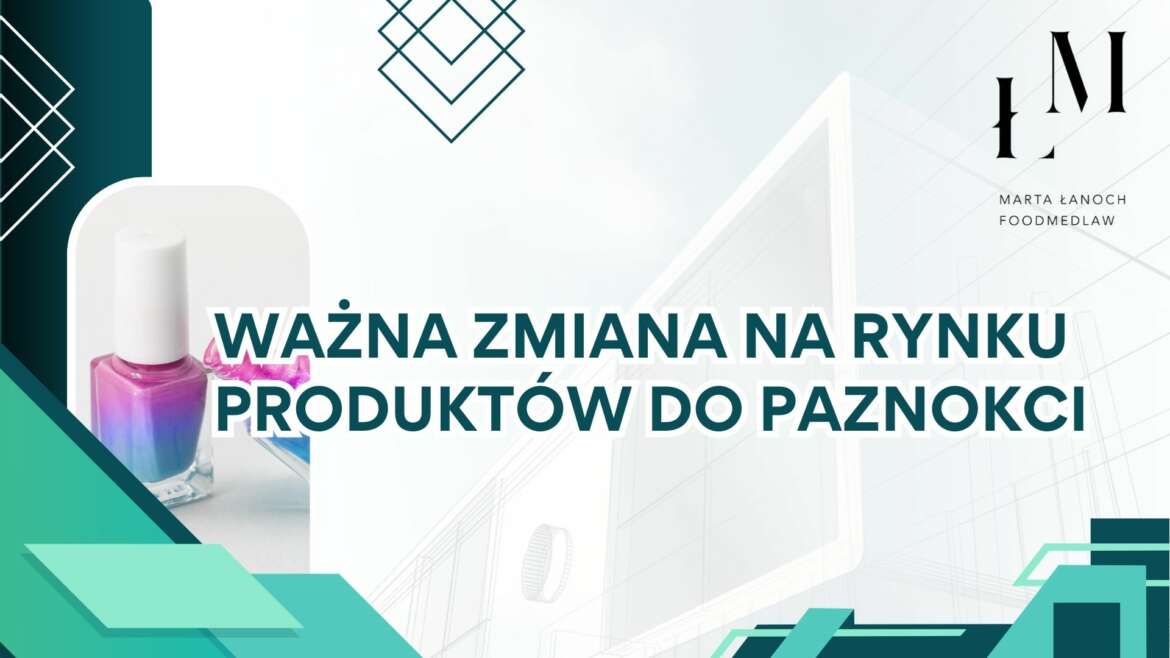 ŁM

MARTA ŁANOCH
FOODMEDLAW

WAŻNA ZMIANA NA RYNKU PRODUKTÓW DO PAZNOKCI